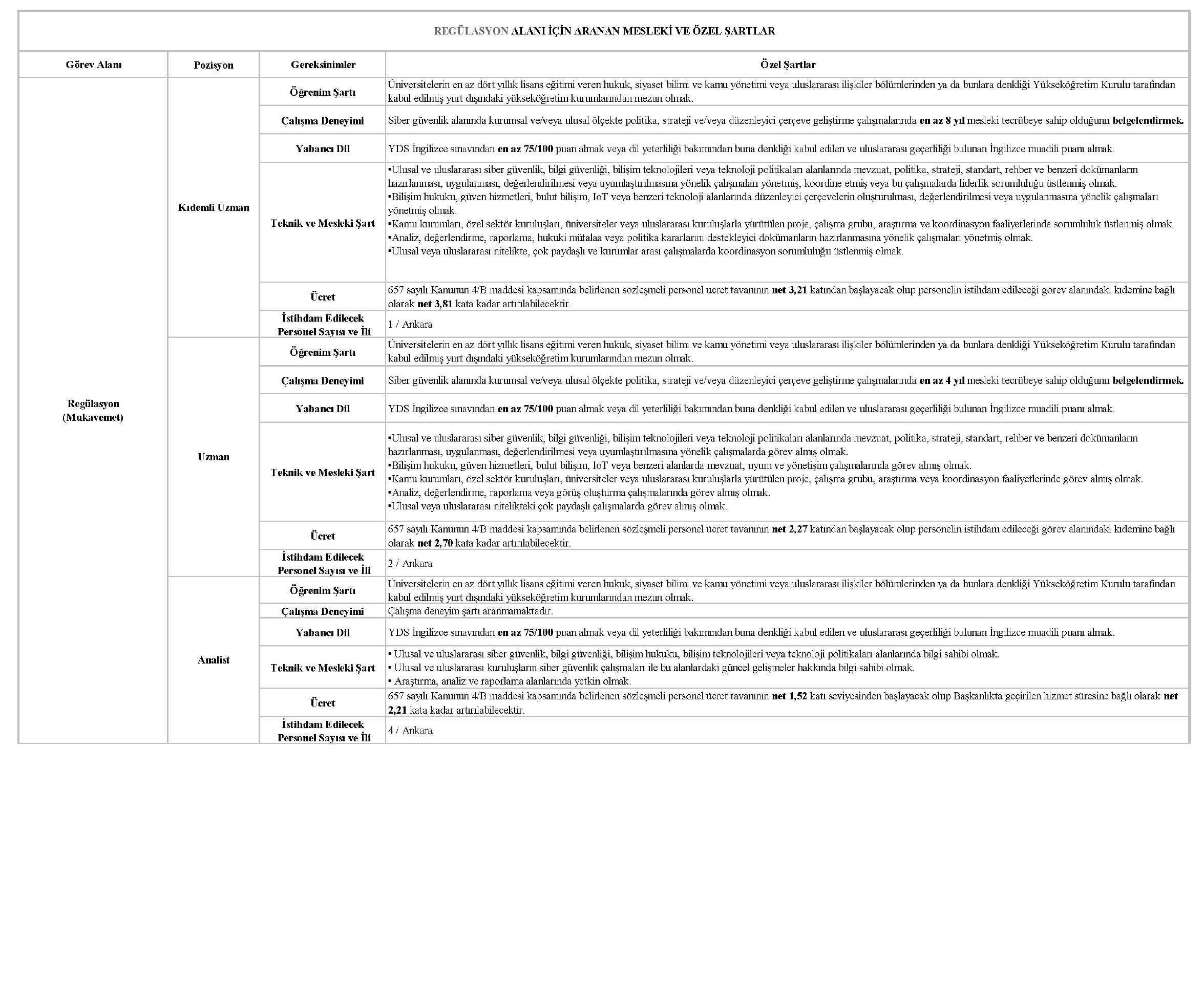 REGÜLASYON ALANI İÇİN ARANAN MESLEKİ VE ÖZEL ŞARTLAR

| Görev Alanı | Pozisyon | Gereksinimler | Özel Şartlar |
|---|---|---|---|
| Regülasyon (Mukavemet) | Kıdemli Uzman | Öğrenim Şartı | Üniversitelerin en az dört yıllık lisans eğitimi veren hukuk, siyaset bilimi ve kamu yönetimi veya uluslararası ilişkiler bölümlerinden ya da bunlara denkliği Yükseköğretim Kurulu tarafından kabul edilmiş yurt dışındaki yükseköğretim kurumlarından mezun olmak. |
| | | Çalışma Deneyimi | Siber güvenlik alanında kurumsal ve/veya ulusal ölçekte politika, strateji ve/veya düzenleyici çerçeve geliştirme çalışmalarında en az 8 yıl mesleki tecrübeye sahip olduğunu belgelendirmek. |
| | | Yabancı Dil | YDS İngilizce sınavından en az 75/100 puan almak veya dil yeterliliği bakımından buna denkliği kabul edilen ve uluslararası geçerliliği bulunan İngilizce muadili puanı almak. |
| | | Teknik ve Mesleki Şart | •Ulusal ve uluslararası siber güvenlik, bilgi güvenliği, bilişim teknolojileri veya teknoloji politikaları alanlarında mevzuat, politika, strateji, standart, rehber ve benzeri dokümanların hazırlanması, uygulanması, değerlendirilmesi veya uyumlaştırılmasına yönelik çalışmaları yönetmiş, koordine etmiş veya bu çalışmalarda liderlik sorumluluğu üstlenmiş olmak. •Bilişim hukuku, güven hizmetleri, bulut bilişim, IoT veya benzeri teknoloji alanlarında düzenleyici çerçevelerin oluşturulması, değerlendirilmesi veya uygulanmasına yönelik çalışmaları yönetmiş olmak. •Kamu kurumları, özel sektör kuruluşları, üniversiteler veya uluslararası kuruluşlarla yürütülen proje, çalışma grubu, araştırma ve koordinasyon faaliyetlerinde sorumluluk üstlenmiş olmak. •Analiz, değerlendirme, raporlama, hukuki mütalaa veya politika kararlarını destekleyici dokümanların hazırlanmasına yönelik çalışmaları yönetmiş olmak. •Ulusal veya uluslararası nitelikte, çok paydaşlı ve kurumlar arası çalışmalarda koordinasyon sorumluluğu üstlenmiş olmak. |
| | | Ücret | 657 sayılı Kanunun 4/B maddesi kapsamında belirlenen sözleşmeli personel ücret tavanının net 3,21 katından başlayacak olup personelin istihdam edileceği görev alanındaki kıdemine bağlı olarak net 3,81 kata kadar artırılabilecektir. |
| | | İstihdam Edilecek Personel Sayısı ve İli | 1 / Ankara |
| | Uzman | Öğrenim Şartı | Üniversitelerin en az dört yıllık lisans eğitimi veren hukuk, siyaset bilimi ve kamu yönetimi veya uluslararası ilişkiler bölümlerinden ya da bunlara denkliği Yükseköğretim Kurulu tarafından kabul edilmiş yurt dışındaki yükseköğretim kurumlarından mezun olmak. |
| | | Çalışma Deneyimi | Siber güvenlik alanında kurumsal ve/veya ulusal ölçekte politika, strateji ve/veya düzenleyici çerçeve geliştirme çalışmalarında en az 4 yıl mesleki tecrübeye sahip olduğunu belgelendirmek. |
| | | Yabancı Dil | YDS İngilizce sınavından en az 75/100 puan almak veya dil yeterliliği bakımından buna denkliği kabul edilen ve uluslararası geçerliliği bulunan İngilizce muadili puanı almak. |
| | | Teknik ve Mesleki Şart | •Ulusal ve uluslararası siber güvenlik, bilgi güvenliği, bilişim teknolojileri veya teknoloji politikaları alanlarında mevzuat, politika, strateji, standart, rehber ve benzeri dokümanların hazırlanması, uygulanması, değerlendirilmesi veya uyumlaştırılmasına yönelik çalışmalarda görev almış olmak. •Bilişim hukuku, güven hizmetleri, bulut bilişim, IoT veya benzeri alanlarda mevzuat, uyum ve yönetişim çalışmalarında görev almış olmak. •Kamu kurumları, özel sektör kuruluşları, üniversiteler veya uluslararası kuruluşlarla yürütülen proje, çalışma grubu, araştırma veya koordinasyon faaliyetlerinde görev almış olmak. •Analiz, değerlendirme, raporlama veya görüş oluşturma çalışmalarında görev almış olmak. •Ulusal veya uluslararası nitelikteki çok paydaşlı çalışmalarda görev almış olmak. |
| | | Ücret | 657 sayılı Kanunun 4/B maddesi kapsamında belirlenen sözleşmeli personel ücret tavanının net 2,27 katından başlayacak olup personelin istihdam edileceği görev alanındaki kıdemine bağlı olarak net 2,70 kata kadar artırılabilecektir. |
| | | İstihdam Edilecek Personel Sayısı ve İli | 2 / Ankara |
| | Analist | Öğrenim Şartı | Üniversitelerin en az dört yıllık lisans eğitimi veren hukuk, siyaset bilimi ve kamu yönetimi veya uluslararası ilişkiler bölümlerinden ya da bunlara denkliği Yükseköğretim Kurulu tarafından kabul edilmiş yurt dışındaki yükseköğretim kurumlarından mezun olmak. |
| | | Çalışma Deneyimi | Çalışma deneyim şartı aranmamaktadır. |
| | | Yabancı Dil | YDS İngilizce sınavından en az 75/100 puan almak veya dil yeterliliği bakımından buna denkliği kabul edilen ve uluslararası geçerliliği bulunan İngilizce muadili puanı almak. |
| | | Teknik ve Mesleki Şart | • Ulusal ve uluslararası siber güvenlik, bilgi güvenliği, bilişim hukuku, bilişim teknolojileri veya teknoloji politikaları alanlarında bilgi sahibi olmak. • Ulusal ve uluslararası kuruluşların siber güvenlik çalışmaları ile bu alanlardaki güncel gelişmeler hakkında bilgi sahibi olmak. • Araştırma, analiz ve raporlama alanlarında yetkin olmak. |
| | | Ücret | 657 sayılı Kanunun 4/B maddesi kapsamında belirlenen sözleşmeli personel ücret tavanının net 1,52 katı seviyesinden başlayacak olup Başkanlıkta geçirilen hizmet süresine bağlı olarak net 2,21 kata kadar artırılabilecektir. |
| | | İstihdam Edilecek Personel Sayısı ve İli | 4 / Ankara |